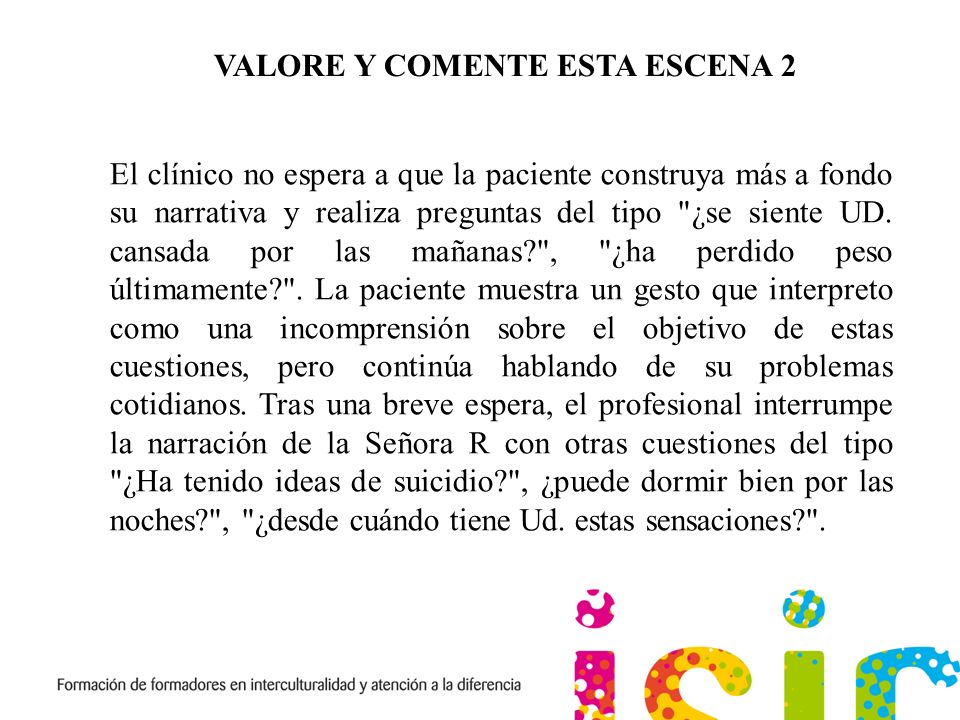 VALORE Y COMENTE ESTA ESCENA 2

El clínico no espera a que la paciente construya más a fondo su narrativa y realiza preguntas del tipo "¿se siente UD. cansada por las mañanas?", "¿ha perdido peso últimamente?". La paciente muestra un gesto que interpreto como una incomprensión sobre el objetivo de estas cuestiones, pero continúa hablando de su problemas cotidianos. Tras una breve espera, el profesional interrumpe la narración de la Señora R con otras cuestiones del tipo "¿Ha tenido ideas de suicidio?", ¿puede dormir bien por las noches?", "¿desde cuándo tiene Ud. estas sensaciones?".

Formación de formadores en interculturalidad y atención a la diferencia

isic